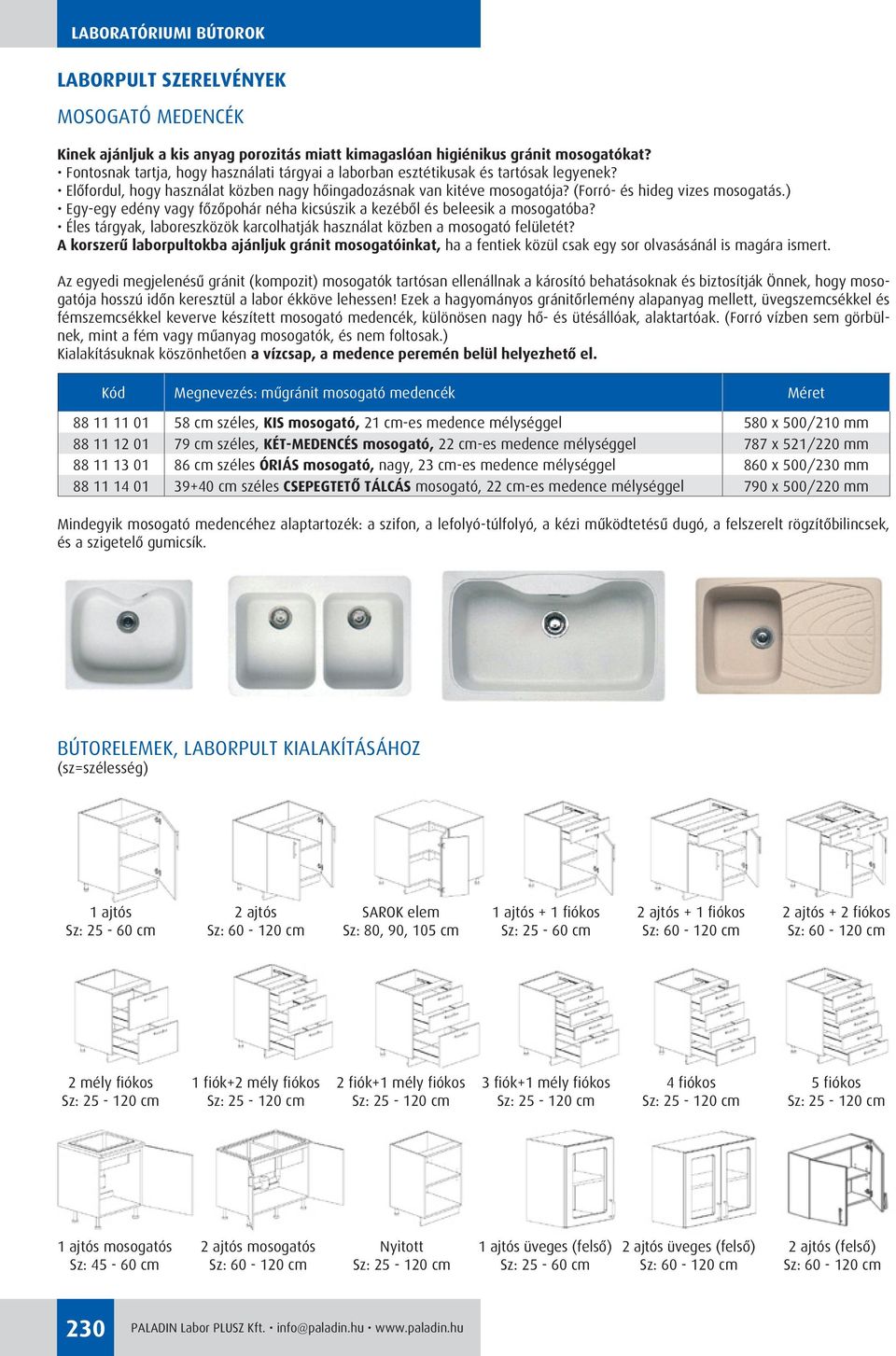 LABORATÓRIUMI BÚTOROK

LABORPULT SZERELVÉNYEK

MOSOGATÓ MEDENCÉK

Kinek ajánljuk a kis anyag porozitás miatt kimagaslóan higiénikus gránit mosogatókat?
• Fontosnak tartja, hogy használati tárgyai a laborban esztétikusak és tartósak legyenek?
• Előfordul, hogy használat közben nagy hőingadozásnak van kitéve mosogatója? (Forró- és hideg vizes mosogatás.)
• Egy-egy edény vagy főzőpohár néha kicsúszik a kezéből és beleesik a mosogatóba?
• Éles tárgyak, laboreszközök karcolhatják használat közben a mosogató felületét?
A korszerű laborpultokba ajánljuk gránit mosogatóinkat, ha a fentiek közül csak egy sor olvasásánál is magára ismert.

Az egyedi megjelenésű gránit (kompozit) mosogatók tartósan ellenállnak a károsító behatásoknak és biztosítják Önnek, hogy mosogatója hosszú időn keresztül a labor ékköve lehessen! Ezek a hagyományos gránitőrlemény alapanyag mellett, üvegszemcsékkel és fémszemcsékkel keverve készített mosogató medencék, különösen nagy hő- és ütésállóak, alaktartóak. (Forró vízben sem görbülnek, mint a fém vagy műanyag mosogatók, és nem foltosak.)
Kialakításuknak köszönhetően a vízcsap, a medence peremén belül helyezhető el.

| Kód | Megnevezés: műgránit mosogató medencék | Méret |
|---|---|---|
| 88 11 11 01 | 58 cm széles, KIS mosogató, 21 cm-es medence mélységgel | 580 x 500/210 mm |
| 88 11 12 01 | 79 cm széles, KÉT-MEDENCÉS mosogató, 22 cm-es medence mélységgel | 787 x 521/220 mm |
| 88 11 13 01 | 86 cm széles ÓRIÁS mosogató, nagy, 23 cm-es medence mélységgel | 860 x 500/230 mm |
| 88 11 14 01 | 39+40 cm széles CSEPEGTETŐ TÁLCÁS mosogató, 22 cm-es medence mélységgel | 790 x 500/220 mm |

Mindegyik mosogató medencéhez alaptartozék: a szifon, a lefolyó-túlfolyó, a kézi működtetésű dugó, a felszerelt rögzítőbilincsek, és a szigetelő gumicsík.

BÚTORELEMEK, LABORPULT KIALAKÍTÁSÁHOZ
(sz=szélesség)

1 ajtós
Sz: 25 - 60 cm

2 ajtós
Sz: 60 - 120 cm

SAROK elem
Sz: 80, 90, 105 cm

1 ajtós + 1 fiókos
Sz: 25 - 60 cm

2 ajtós + 1 fiókos
Sz: 60 - 120 cm

2 ajtós + 2 fiókos
Sz: 60 - 120 cm

2 mély fiókos
Sz: 25 - 120 cm

1 fiók+2 mély fiókos
Sz: 25 - 120 cm

2 fiók+1 mély fiókos
Sz: 25 - 120 cm

3 fiók+1 mély fiókos
Sz: 25 - 120 cm

4 fiókos
Sz: 25 - 120 cm

5 fiókos
Sz: 25 - 120 cm

1 ajtós mosogatós
Sz: 45 - 60 cm

2 ajtós mosogatós
Sz: 60 - 120 cm

Nyitott
Sz: 25 - 120 cm

1 ajtós üveges (felső)
Sz: 25 - 60 cm

2 ajtós üveges (felső)
Sz: 60 - 120 cm

2 ajtós (felső)
Sz: 60 - 120 cm

230 PALADIN Labor PLUSZ Kft. • info@paladin.hu • www.paladin.hu